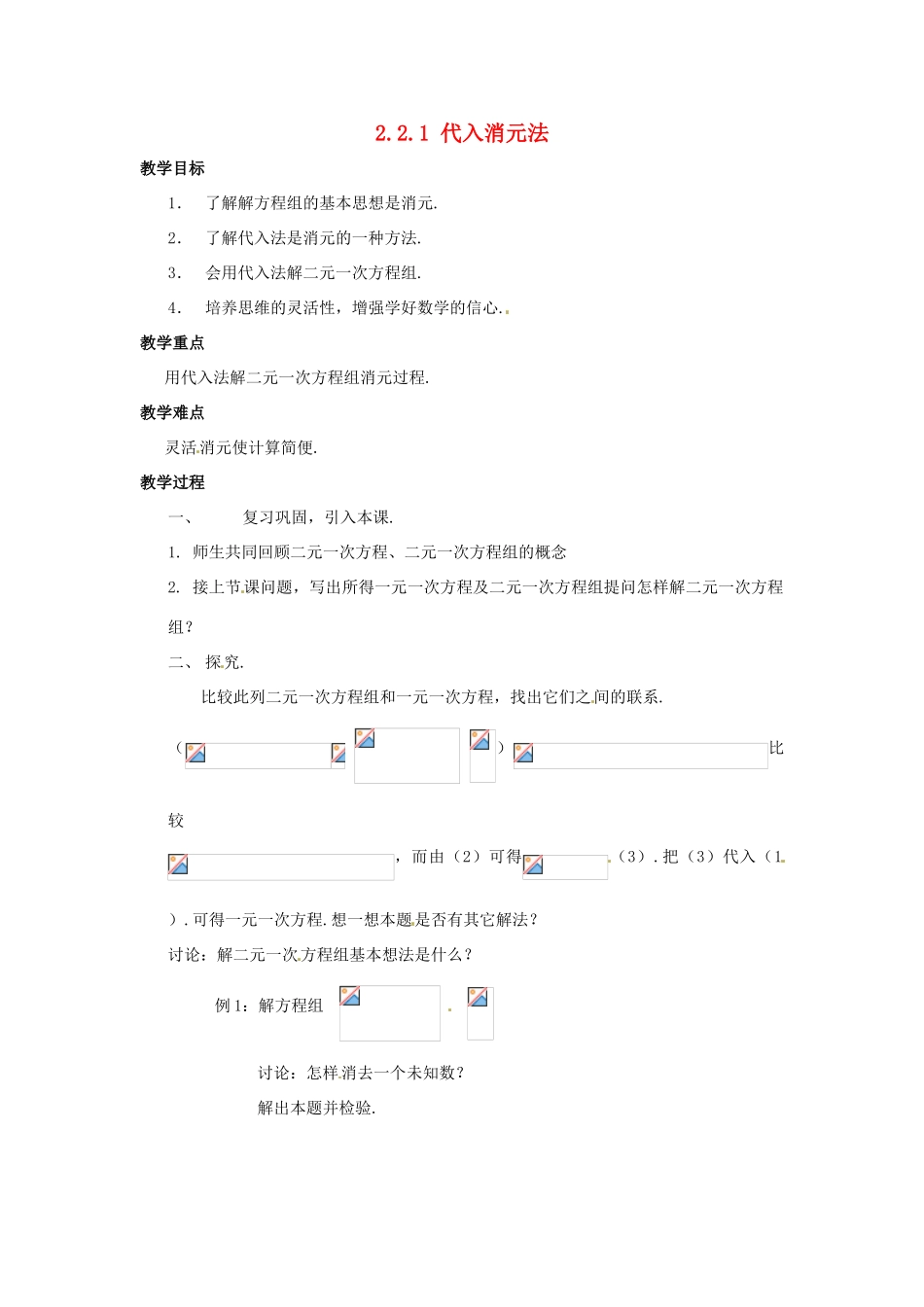 2.2.1 代入消元法

教学目标

1. 了解解方程组的基本思想是消元.

2. 了解代入法是消元的一种方法.

3. 会用代入法解二元一次方程组.

4. 培养思维的灵活性，增强学好数学的信心.

教学重点

用代入法解二元一次方程组消元过程.

教学难点

灵活消元使计算简便.

教学过程

一、 复习巩固，引入本课.

1. 师生共同回顾二元一次方程、二元一次方程组的概念

2. 接上节课问题，写出所得一元一次方程及二元一次方程组提问怎样解二元一次方程组？

二、 探究.

比较此列二元一次方程组和一元一次方程，找出它们之间的联系.

（ ） 比较

，而由（2）可得 （3）. 把（3）代入（1）. 可得一元一次方程. 想一想本题是否有其它解法？

讨论：解二元一次方程组基本想法是什么？

例 1：解方程组

讨论：怎样消去一个未知数？

解出本题并检验.